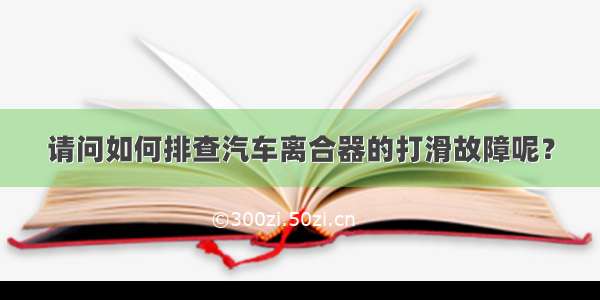 请问如何排查汽车离合器的打滑故障呢？

©300zi.50zi.cn